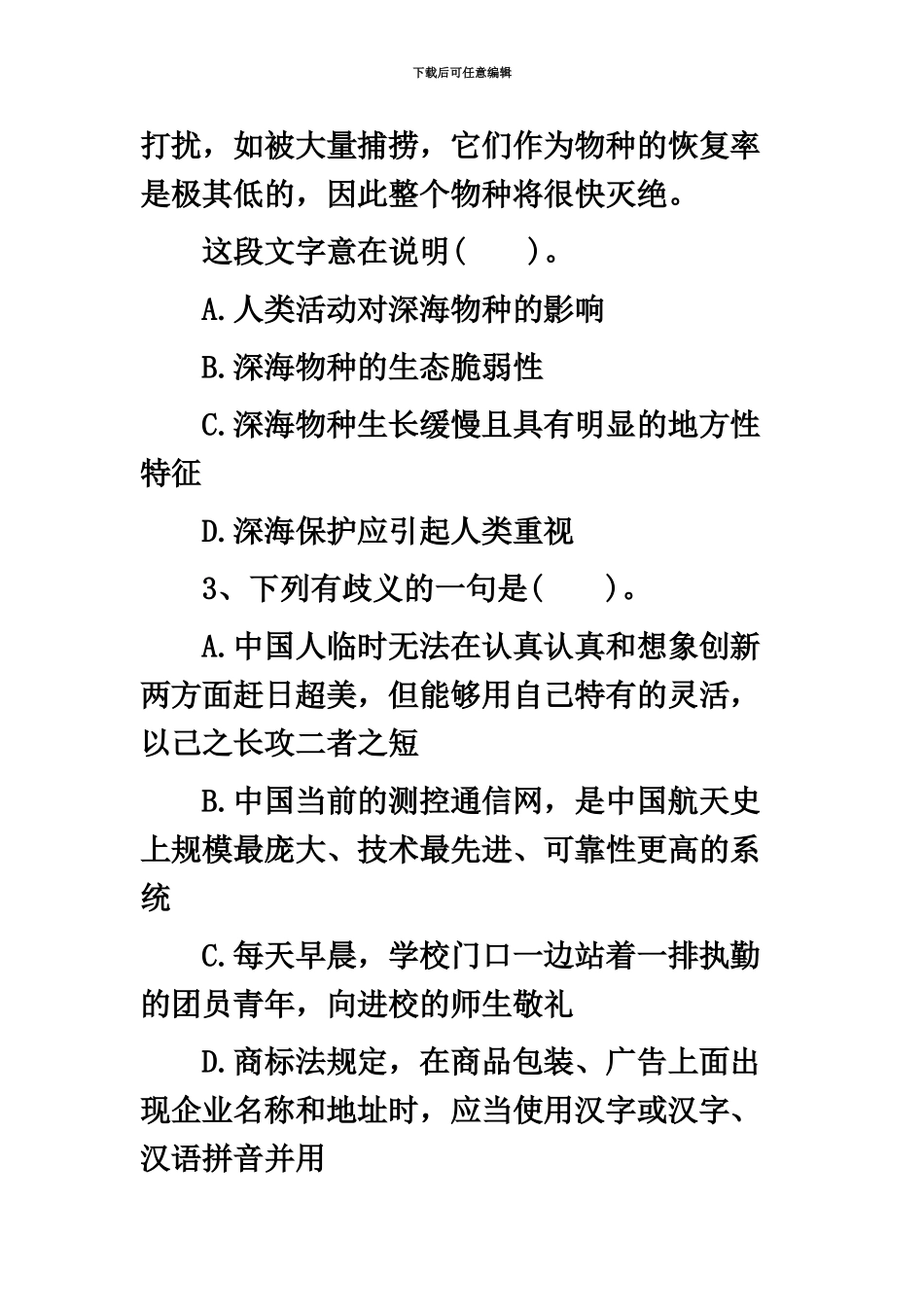 下载后可任意编辑

打扰，如被大量捕捞，它们作为物种的恢复率是极其低的，因此整个物种将很快灭绝。

这段文字意在说明(　　)。

A.人类活动对深海物种的影响

B.深海物种的生态脆弱性

C.深海物种生长缓慢且具有明显的地方性特征

D.深海保护应引起人类重视

3、下列有歧义的一句是(　　)。

A.中国人临时无法在认真认真和想象创新两方面赶日超美，但能够用自己特有的灵活，以己之长攻二者之短

B.中国当前的测控通信网，是中国航天史上规模最庞大、技术最先进、可靠性更高的系统

C.每天早晨，学校门口一边站着一排执勤的团员青年，向进校的师生敬礼

D.商标法规定，在商品包装、广告上面出现企业名称和地址时，应当使用汉字或汉字、汉语拼音并用